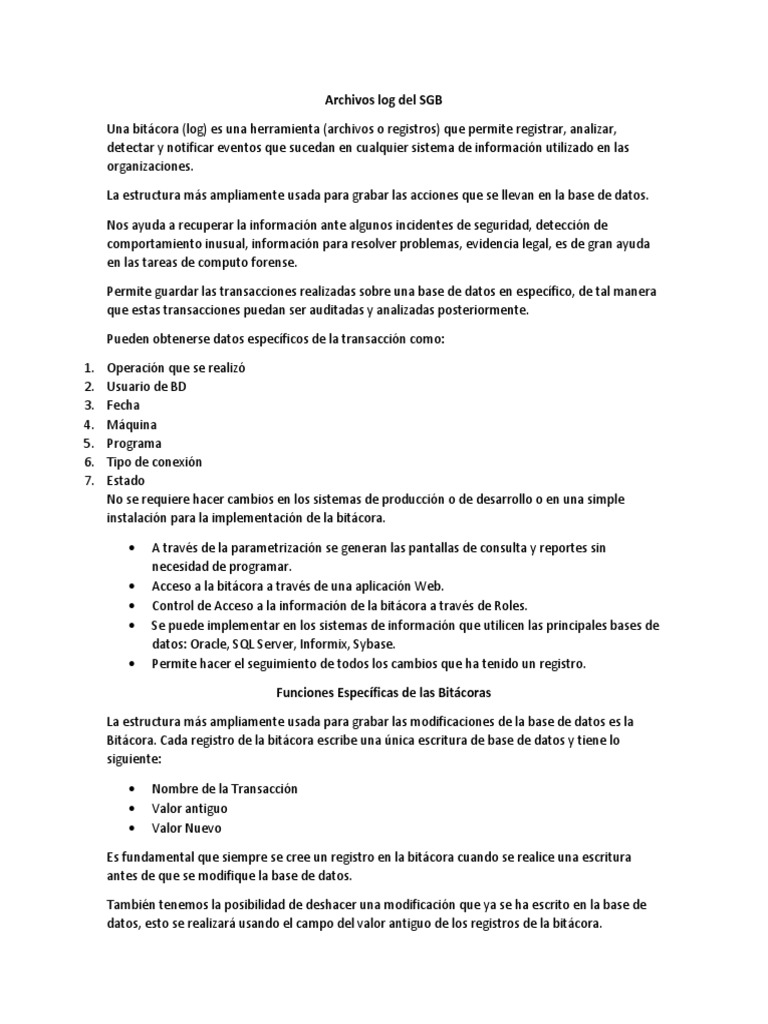 Archivos log del SGB

Una bitácora (log) es una herramienta (archivos o registros) que permite registrar, analizar, detectar y notificar eventos que sucedan en cualquier sistema de información utilizado en las organizaciones.

La estructura más ampliamente usada para grabar las acciones que se llevan en la base de datos.

Nos ayuda a recuperar la información ante algunos incidentes de seguridad, detección de comportamiento inusual, información para resolver problemas, evidencia legal, es de gran ayuda en las tareas de computo forense.

Permite guardar las transacciones realizadas sobre una base de datos en específico, de tal manera que estas transacciones puedan ser auditadas y analizadas posteriormente.

Pueden obtenerse datos específicos de la transacción como:

1. Operación que se realizó
2. Usuario de BD
3. Fecha
4. Máquina
5. Programa
6. Tipo de conexión
7. Estado

No se requiere hacer cambios en los sistemas de producción o de desarrollo o en una simple instalación para la implementación de la bitácora.

• A través de la parametrización se generan las pantallas de consulta y reportes sin necesidad de programar.
• Acceso a la bitácora a través de una aplicación Web.
• Control de Acceso a la información de la bitácora a través de Roles.
• Se puede implementar en los sistemas de información que utilicen las principales bases de datos: Oracle, SQL Server, Informix, Sybase.
• Permite hacer el seguimiento de todos los cambios que ha tenido un registro.

Funciones Específicas de las Bitácoras

La estructura más ampliamente usada para grabar las modificaciones de la base de datos es la Bitácora. Cada registro de la bitácora escribe una única escritura de base de datos y tiene lo siguiente:

• Nombre de la Transacción
• Valor antiguo
• Valor Nuevo

Es fundamental que siempre se cree un registro en la bitácora cuando se realice una escritura antes de que se modifique la base de datos.

También tenemos la posibilidad de deshacer una modificación que ya se ha escrito en la base de datos, esto se realizará usando el campo del valor antiguo de los registros de la bitácora.